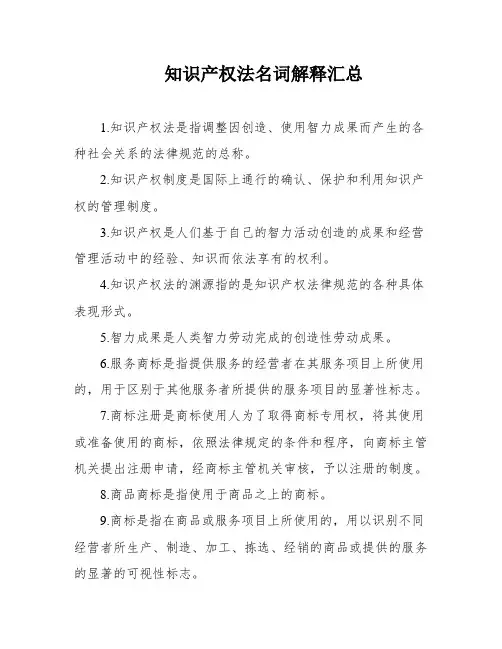 知识产权法名词解释汇总

1.知识产权法是指调整因创造、使用智力成果而产生的各种社会关系的法律规范的总称。

2.知识产权制度是国际上通行的确认、保护和利用知识产权的管理制度。

3.知识产权是人们基于自己的智力活动创造的成果和经营管理活动中的经验、知识而依法享有的权利。

4.知识产权法的渊源指的是知识产权法律规范的各种具体表现形式。

5.智力成果是人类智力劳动完成的创造性劳动成果。

6.服务商标是指提供服务的经营者在其服务项目上所使用的，用于区别于其他服务者所提供的服务项目的显著性标志。

7.商标注册是商标使用人为了取得商标专用权，将其使用或准备使用的商标，依照法律规定的条件和程序，向商标主管机关提出注册申请，经商标主管机关审核，予以注册的制度。

8.商品商标是指使用于商品之上的商标。

9.商标是指在商品或服务项目上所使用的，用以识别不同经营者所生产、制造、加工、拣选、经销的商品或提供的服务的显著的可视性标志。